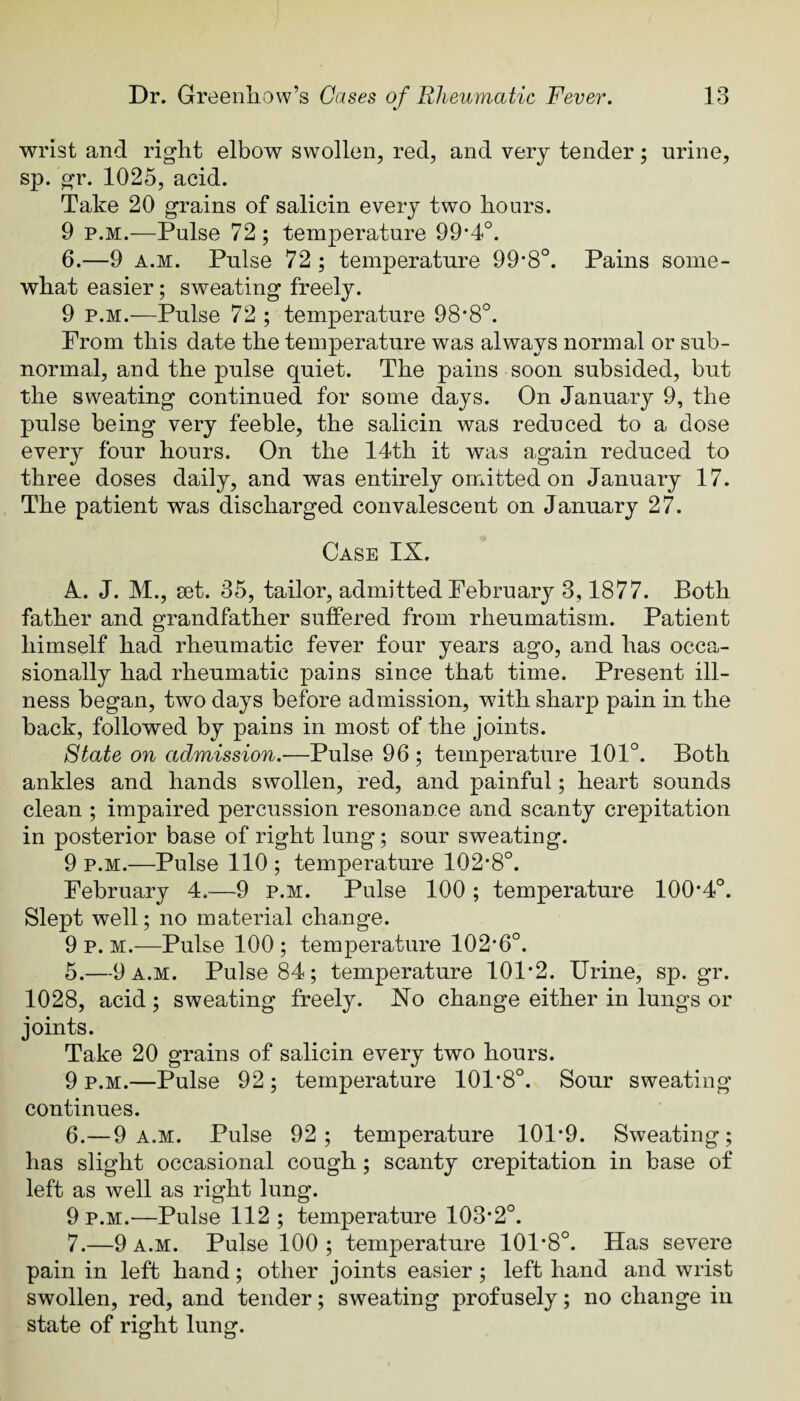 Dr. Greenhow's Cases of Rheumatic Fever. 13

wrist and right elbow swollen, red, and very tender; urine, sp. gr. 1025, acid.

Take 20 grains of salicin every two hours.

9 P.M.—Pulse 72; temperature 99·4°.

6.—9 A.M. Pulse 72; temperature 99·8°. Pains somewhat easier; sweating freely.

9 P.M.—Pulse 72; temperature 98·8°.

From this date the temperature was always normal or subnormal, and the pulse quiet. The pains soon subsided, but the sweating continued for some days. On January 9, the pulse being very feeble, the salicin was reduced to a dose every four hours. On the 14th it was again reduced to three doses daily, and was entirely omitted on January 17. The patient was discharged convalescent on January 27.

Case IX.

A. J. M., æt. 35, tailor, admitted February 3, 1877. Both father and grandfather suffered from rheumatism. Patient himself had rheumatic fever four years ago, and has occasionally had rheumatic pains since that time. Present illness began, two days before admission, with sharp pain in the back, followed by pains in most of the joints.

State on admission.—Pulse 96; temperature 101°. Both ankles and hands swollen, red, and painful; heart sounds clean; impaired percussion resonance and scanty crepitation in posterior base of right lung; sour sweating.

9 P.M.—Pulse 110; temperature 102·8°.

February 4.—9 P.M. Pulse 100; temperature 100·4°. Slept well; no material change.

9 P.M.—Pulse 100; temperature 102·6°.

5.—9 A.M. Pulse 84; temperature 101·2. Urine, sp. gr. 1028, acid; sweating freely. No change either in lungs or joints.

Take 20 grains of salicin every two hours.

9 P.M.—Pulse 92; temperature 101·8°. Sour sweating continues.

6.—9 A.M. Pulse 92; temperature 101·9. Sweating; has slight occasional cough; scanty crepitation in base of left as well as right lung.

9 P.M.—Pulse 112; temperature 103·2°.

7.—9 A.M. Pulse 100; temperature 101·8°. Has severe pain in left hand; other joints easier; left hand and wrist swollen, red, and tender; sweating profusely; no change in state of right lung.